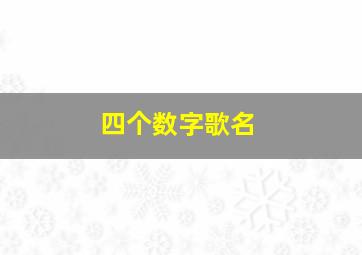 四个数字歌名